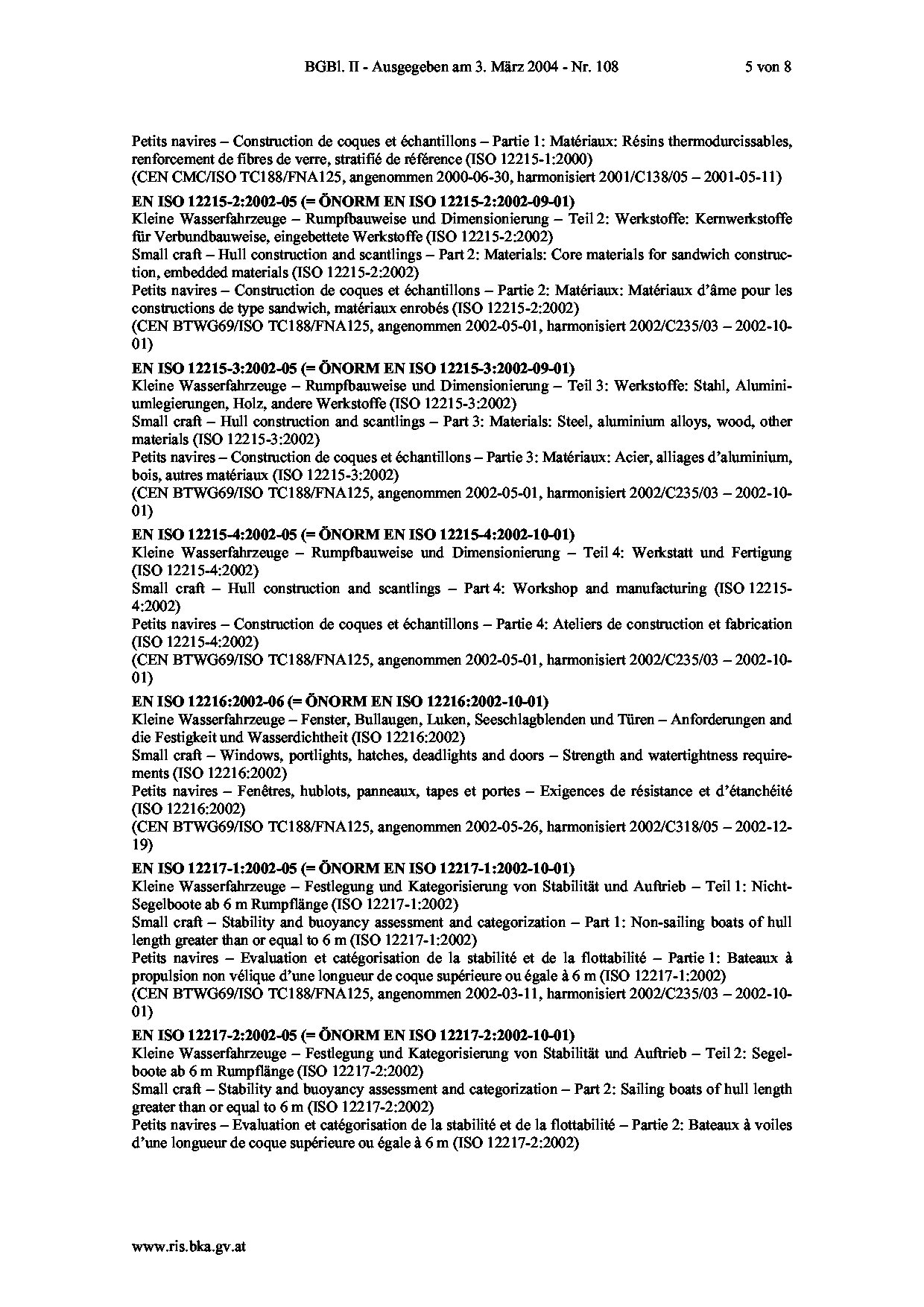 BGBl. II - Ausgegeben am 3. März 2004 - Nr. 108 5 von 8

Petits navires – Construction de coques et échantillons – Partie 1: Matériaux: Résins thermodurcissables, renforcement de fibres de verre, stratifié de référence (ISO 12215-1:2000)
(CEN CMC/ISO TC188/FNA125, angenommen 2000-06-30, harmonisiert 2001/C138/05 – 2001-05-11)

EN ISO 12215-2:2002-05 (= ÖNORM EN ISO 12215-2:2002-09-01)
Kleine Wasserfahrzeuge – Rumpfbauweise und Dimensionierung – Teil 2: Werkstoffe: Kernwerkstoffe für Verbundbauweise, eingebettete Werkstoffe (ISO 12215-2:2002)
Small craft – Hull construction and scantlings – Part 2: Materials: Core materials for sandwich construction, embedded materials (ISO 12215-2:2002)
Petits navires – Construction de coques et échantillons – Partie 2: Matériaux: Matériaux d'âme pour les constructions de type sandwich, matériaux enrobés (ISO 12215-2:2002)
(CEN BTWG69/ISO TC188/FNA125, angenommen 2002-05-01, harmonisiert 2002/C235/03 – 2002-10-01)

EN ISO 12215-3:2002-05 (= ÖNORM EN ISO 12215-3:2002-09-01)
Kleine Wasserfahrzeuge – Rumpfbauweise und Dimensionierung – Teil 3: Werkstoffe: Stahl, Aluminiumlegierungen, Holz, andere Werkstoffe (ISO 12215-3:2002)
Small craft – Hull construction and scantlings – Part 3: Materials: Steel, aluminium alloys, wood, other materials (ISO 12215-3:2002)
Petits navires – Construction de coques et échantillons – Partie 3: Matériaux: Acier, alliages d'aluminium, bois, autres matériaux (ISO 12215-3:2002)
(CEN BTWG69/ISO TC188/FNA125, angenommen 2002-05-01, harmonisiert 2002/C235/03 – 2002-10-01)

EN ISO 12215-4:2002-05 (= ÖNORM EN ISO 12215-4:2002-10-01)
Kleine Wasserfahrzeuge – Rumpfbauweise und Dimensionierung – Teil 4: Werkstatt und Fertigung (ISO 12215-4:2002)
Small craft – Hull construction and scantlings – Part 4: Workshop and manufacturing (ISO 12215-4:2002)
Petits navires – Construction de coques et échantillons – Partie 4: Ateliers de construction et fabrication (ISO 12215-4:2002)
(CEN BTWG69/ISO TC188/FNA125, angenommen 2002-05-01, harmonisiert 2002/C235/03 – 2002-10-01)

EN ISO 12216:2002-06 (= ÖNORM EN ISO 12216:2002-10-01)
Kleine Wasserfahrzeuge – Fenster, Bullaugen, Luken, Seeschlagblenden und Türen – Anforderungen and die Festigkeit und Wasserdichtheit (ISO 12216:2002)
Small craft – Windows, portlights, hatches, deadlights and doors – Strength and watertightness requirements (ISO 12216:2002)
Petits navires – Fenêtres, hublots, panneaux, tapes et portes – Exigences de résistance et d'étanchéité (ISO 12216:2002)
(CEN BTWG69/ISO TC188/FNA125, angenommen 2002-05-26, harmonisiert 2002/C318/05 – 2002-12-19)

EN ISO 12217-1:2002-05 (= ÖNORM EN ISO 12217-1:2002-10-01)
Kleine Wasserfahrzeuge – Festlegung und Kategorisierung von Stabilität und Auftrieb – Teil 1: Nicht-Segelboote ab 6 m Rumpflänge (ISO 12217-1:2002)
Small craft – Stability and buoyancy assessment and categorization – Part 1: Non-sailing boats of hull length greater than or equal to 6 m (ISO 12217-1:2002)
Petits navires – Evaluation et catégorisation de la stabilité et de la flottabilité – Partie 1: Bateaux à propulsion non vélique d'une longueur de coque supérieure ou égale à 6 m (ISO 12217-1:2002)
(CEN BTWG69/ISO TC188/FNA125, angenommen 2002-03-11, harmonisiert 2002/C235/03 – 2002-10-01)

EN ISO 12217-2:2002-05 (= ÖNORM EN ISO 12217-2:2002-10-01)
Kleine Wasserfahrzeuge – Festlegung und Kategorisierung von Stabilität und Auftrieb – Teil 2: Segelboote ab 6 m Rumpflänge (ISO 12217-2:2002)
Small craft – Stability and buoyancy assessment and categorization – Part 2: Sailing boats of hull length greater than or equal to 6 m (ISO 12217-2:2002)
Petits navires – Evaluation et catégorisation de la stabilité et de la flottabilité – Partie 2: Bateaux à voiles d'une longueur de coque supérieure ou égale à 6 m (ISO 12217-2:2002)

www.ris.bka.gv.at